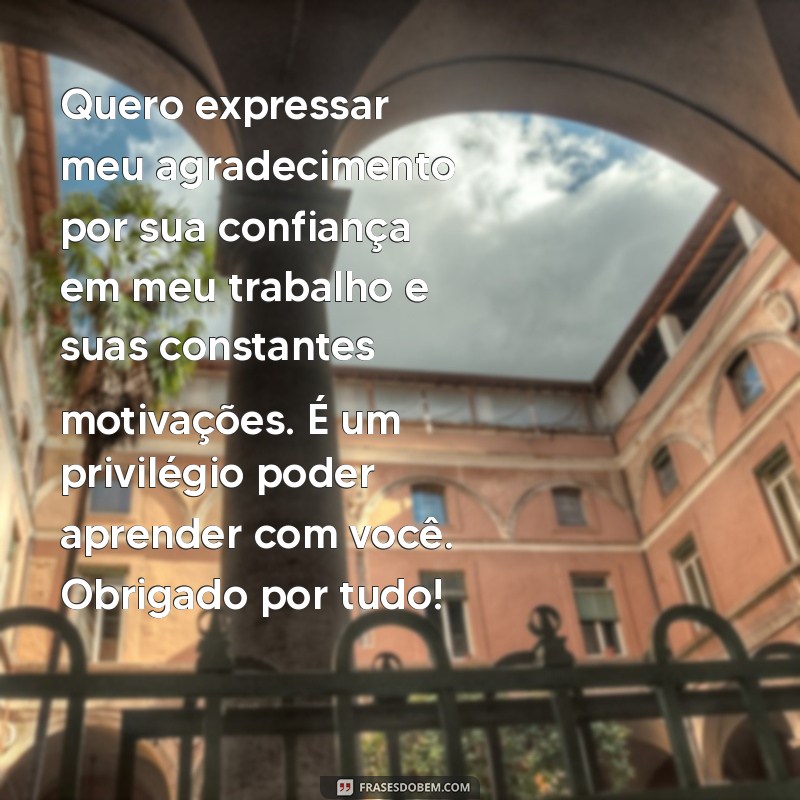 Quero expressar meu agradecimento por sua confiança em meu trabalho e suas constantes motivações. É um privilégio poder aprender com você. Obrigado por tudo!

FRASESDOBEM.COM